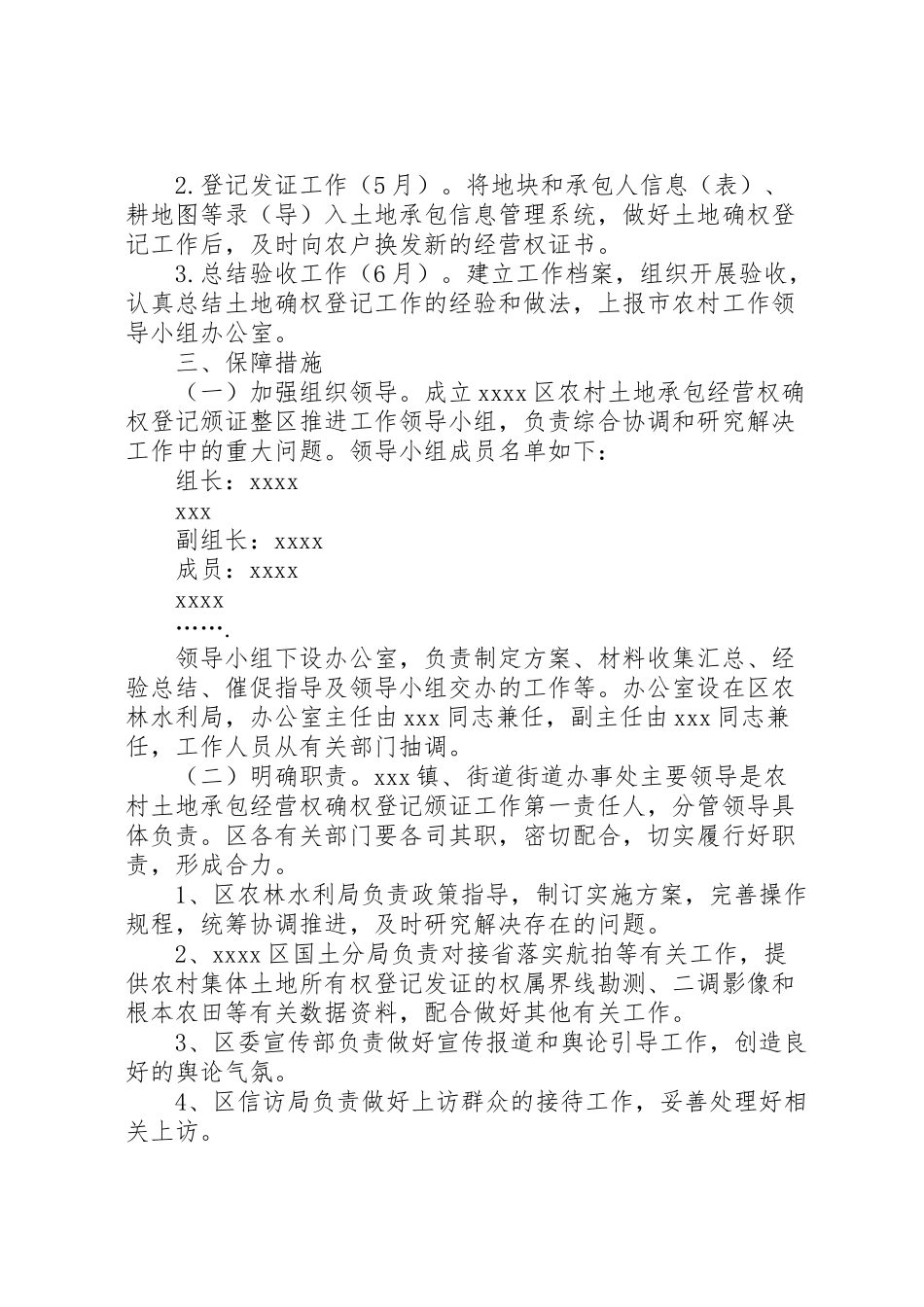 2.登记发证工作（5月）。将地块和承包人信息（表）、耕地图等录（导）入土地承包信息管理系统，做好土地确权登记工作后，及时向农户换发新的经营权证书。

3.总结验收工作（6月）。建立工作档案，组织开展验收，认真总结土地确权登记工作的经验和做法，上报市农村工作领导小组办公室。

三、保障措施

（一）加强组织领导。成立xxxx区农村土地承包经营权确权登记颁证整区推进工作领导小组，负责综合协调和研究解决工作中的重大问题。领导小组成员名单如下：

组长：xxxx

xxx

副组长：xxxx

成员：xxxx

xxxx

…….

领导小组下设办公室，负责制定方案、材料收集汇总、经验总结、催促指导及领导小组交办的工作等。办公室设在区农林水利局，办公室主任由xxx同志兼任，副主任由xxx同志兼任，工作人员从有关部门抽调。

（二）明确职责。xxx镇、街道街道办事处主要领导是农村土地承包经营权确权登记颁证工作第一责任人，分管领导具体负责。区各有关部门要各司其职，密切配合，切实履行好职责，形成合力。

1、区农林水利局负责政策指导，制订实施方案，完善操作规程，统筹协调推进，及时研究解决存在的问题。

2、xxxx区国土分局负责对接省落实航拍等有关工作，提供农村集体土地所有权登记发证的权属界线勘测、二调影像和根本农田等有关数据资料，配合做好其他有关工作。

3、区委宣传部负责做好宣传报道和舆论引导工作，创造良好的舆论气氛。

4、区信访局负责做好上访群众的接待工作，妥善处理好相关上访。